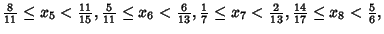 $\frac{8}{11} \le x_5 < \frac{11}{15}, \frac{5}{11} \le x_6 < \frac{6}{13}, \frac{1}{7} \le x_7 < \frac{2}{13}, \frac{14}{17} \le x_8 < \frac{5}{6},$